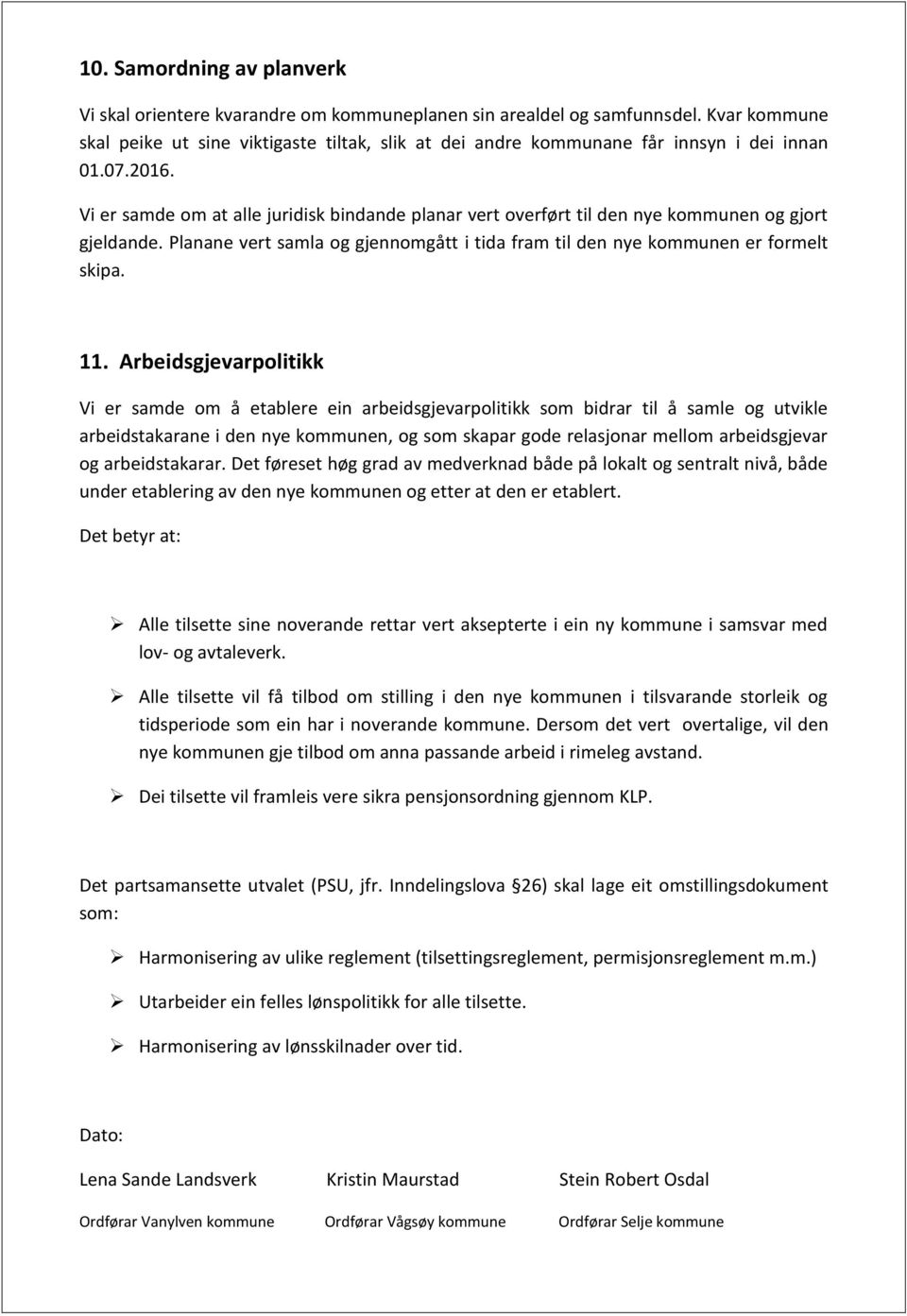 10. Samordning av planverk

Vi skal orientere kvarandre om kommuneplanen sin arealdel og samfunnsdel. Kvar kommune skal peike ut sine viktigaste tiltak, slik at dei andre kommunane får innsyn i dei innan 01.07.2016.

Vi er samde om at alle juridisk bindande planar vert overført til den nye kommunen og gjort gjeldande. Planane vert samla og gjennomgått i tida fram til den nye kommunen er formelt skipa.

11. Arbeidsgjevarpolitikk

Vi er samde om å etablere ein arbeidsgjevarpolitikk som bidrar til å samle og utvikle arbeidstakarane i den nye kommunen, og som skapar gode relasjonar mellom arbeidsgjevar og arbeidstakarar. Det føreset høg grad av medverknad både på lokalt og sentralt nivå, både under etablering av den nye kommunen og etter at den er etablert.

Det betyr at:

➢ Alle tilsette sine noverande rettar vert aksepterte i ein ny kommune i samsvar med lov- og avtaleverk.

➢ Alle tilsette vil få tilbod om stilling i den nye kommunen i tilsvarande storleik og tidsperiode som ein har i noverande kommune. Dersom det vert overtalige, vil den nye kommunen gje tilbod om anna passande arbeid i rimeleg avstand.

➢ Dei tilsette vil framleis vere sikra pensjonsordning gjennom KLP.

Det partsamansette utvalet (PSU, jfr. Inndelingslova §26) skal lage eit omstillingsdokument som:

➢ Harmonisering av ulike reglement (tilsettingsreglement, permisjonsreglement m.m.)

➢ Utarbeider ein felles lønspolitikk for alle tilsette.

➢ Harmonisering av lønsskilnader over tid.

Dato:

Lena Sande Landsverk
Ordførar Vanylven kommune

Kristin Maurstad
Ordførar Vågsøy kommune

Stein Robert Osdal
Ordførar Selje kommune